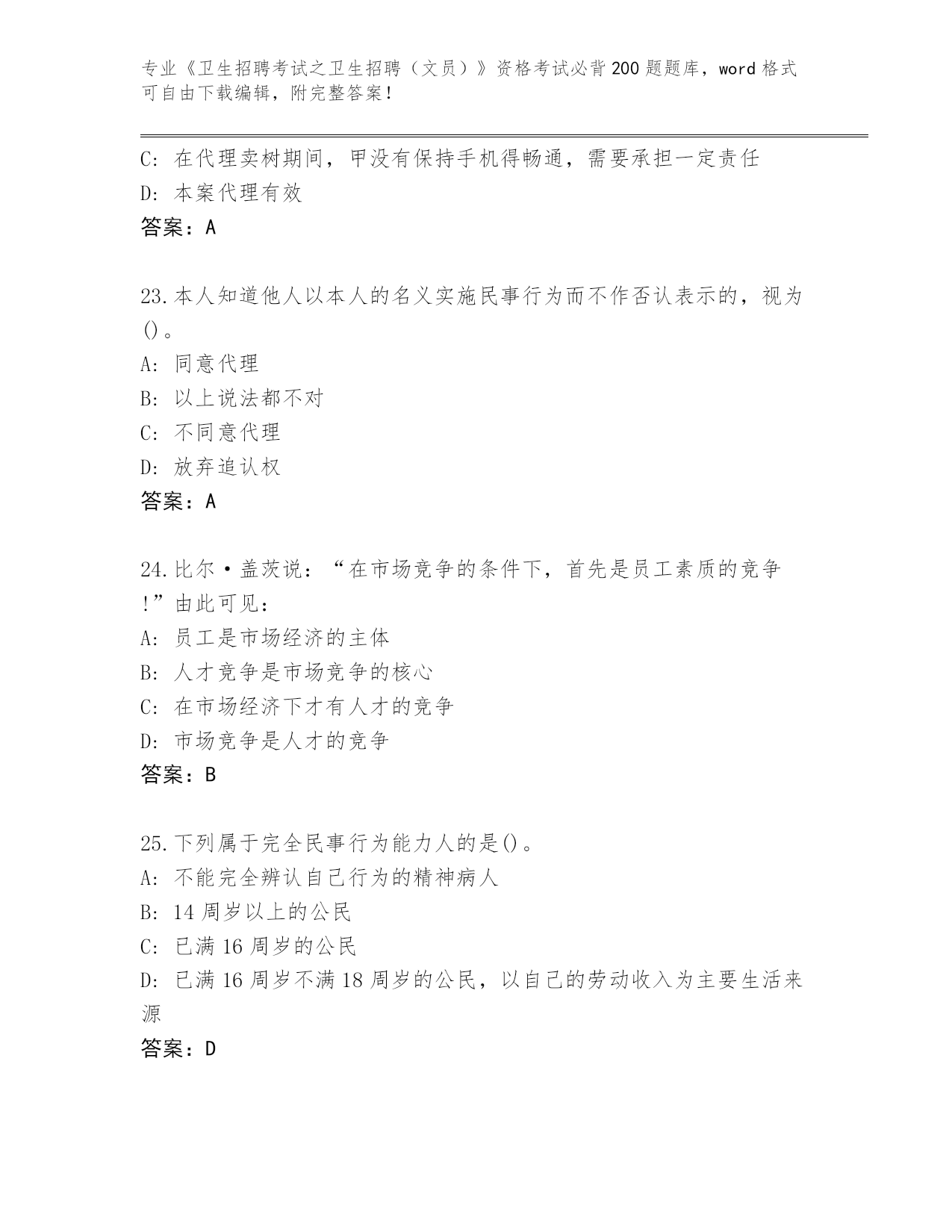 专业《卫生招聘考试之卫生招聘（文员）》资格考试必背200题题库，word格式可自由下载编辑，附完整答案！

C: 在代理卖树期间，甲没有保持手机得畅通，需要承担一定责任
D: 本案代理有效
答案：A

23.本人知道他人以本人的名义实施民事行为而不作否认表示的，视为()。
A: 同意代理
B: 以上说法都不对
C: 不同意代理
D: 放弃追认权
答案：A

24.比尔·盖茨说：“在市场竞争的条件下，首先是员工素质的竞争!”由此可见：
A: 员工是市场经济的主体
B: 人才竞争是市场竞争的核心
C: 在市场经济下才有人才的竞争
D: 市场竞争是人才的竞争
答案：B

25.下列属于完全民事行为能力人的是()。
A: 不能完全辨认自己行为的精神病人
B: 14周岁以上的公民
C: 已满16周岁的公民
D: 已满16周岁不满18周岁的公民，以自己的劳动收入为主要生活来源
答案：D